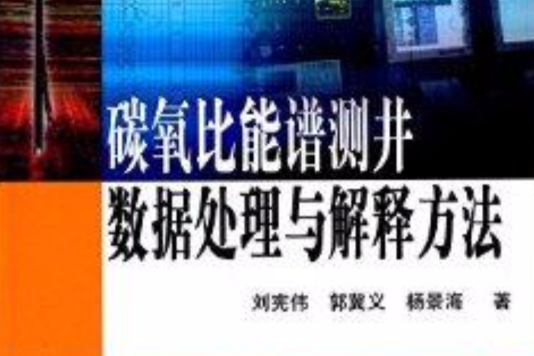 碳氧比能谱测井
数据处理与解释方法

刘宪伟　郭冀义　杨景海　著